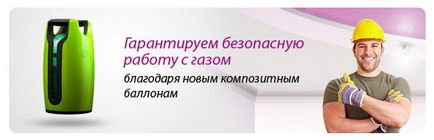 Гарантируем безопасную работу с газом

благодаря новым композитным баллонам